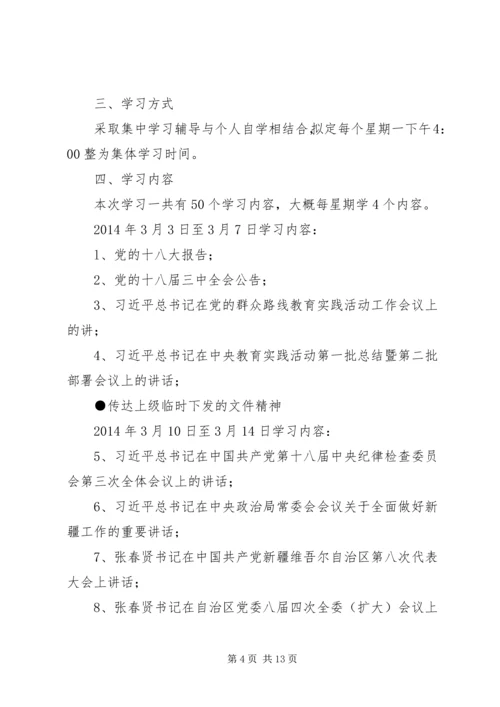 三、学习方式

采取集中学习辅导与个人自学相结合,拟定每个星期一下午4:00整为集体学习时间。

四、学习内容

本次学习一共有50个学习内容，大概每星期学4个内容。

2014年3月3日至3月7日学习内容：

1、党的十八大报告；

2、党的十八届三中全会公告；

3、习近平总书记在党的群众路线教育实践活动工作会议上的讲；

4、习近平总书记在中央教育实践活动第一批总结暨第二批部署会议上的讲话；

●传达上级临时下发的文件精神

2014年3月10日至3月14日学习内容：

5、习近平总书记在中国共产党第十八届中央纪律检查委员会第三次全体会议上的讲话；

6、习近平总书记在中央政治局常委会会议关于全面做好新疆工作的重要讲话；

7、张春贤书记在中国共产党新疆维吾尔自治区第八次代表大会上讲话；

8、张春贤书记在自治区党委八届四次全委（扩大）会议上

第4页 共13页